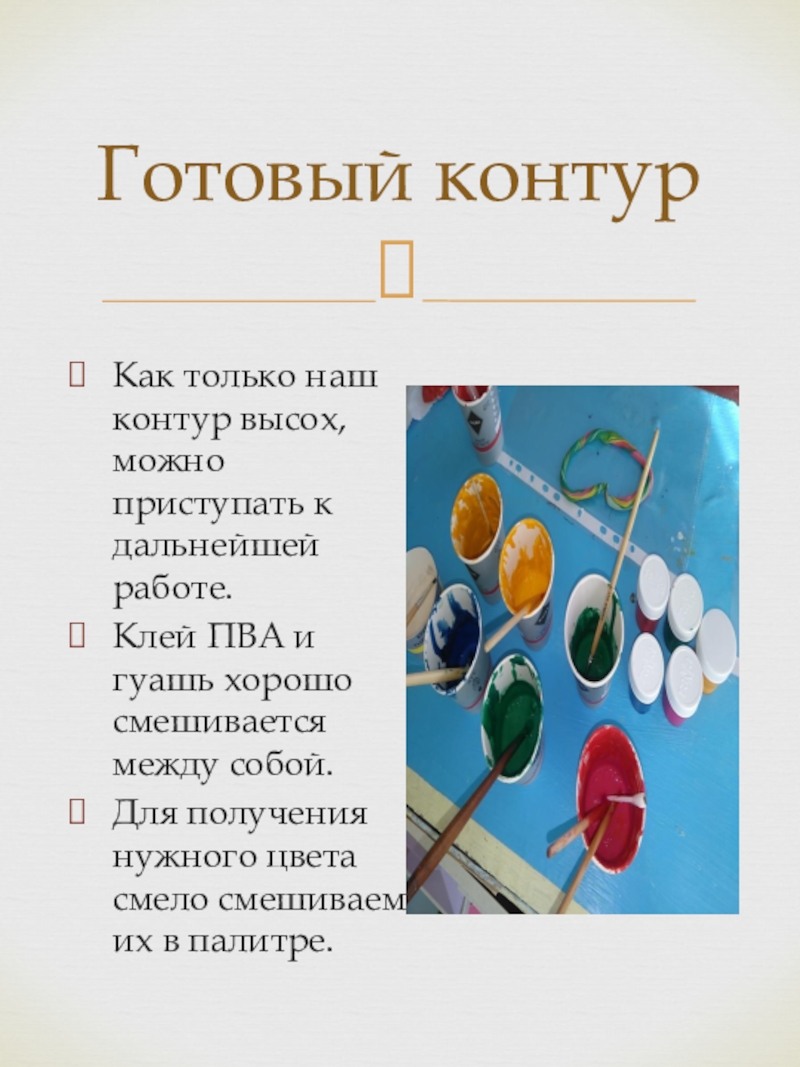 Готовый контур

Как только наш контур высох, можно приступать к дальнейшей работе.

Клей ПВА и гуашь хорошо смешивается между собой.

Для получения нужного цвета смело смешиваем их в палитре.